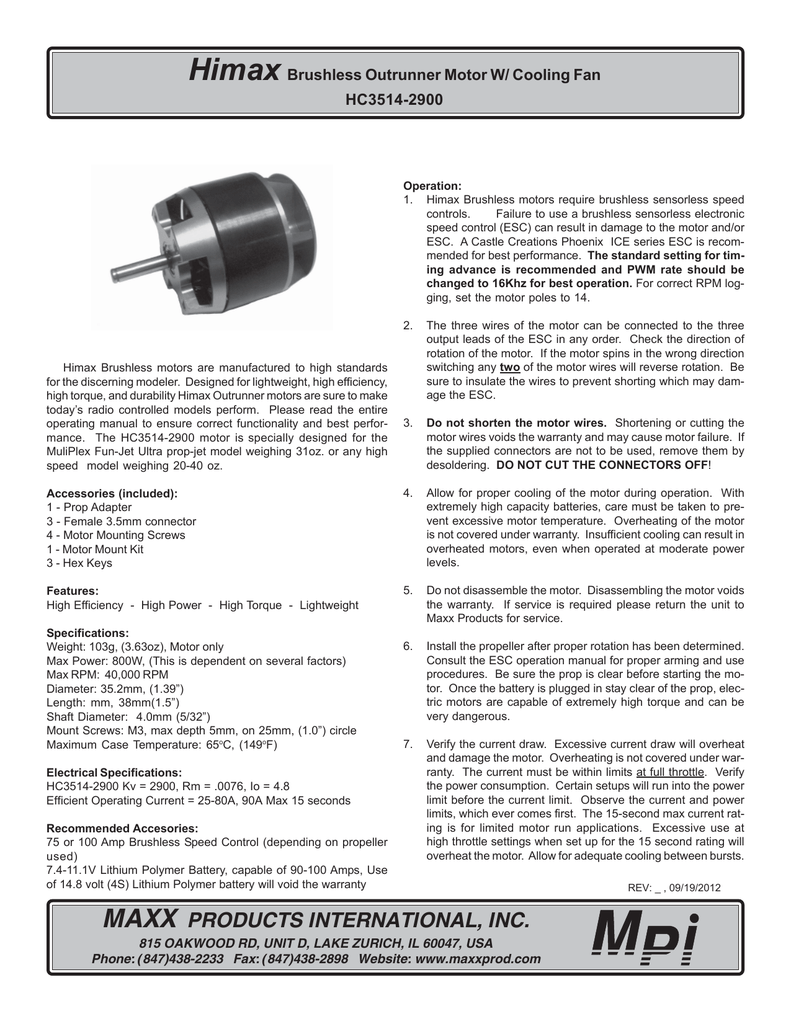 Himax Brushless Outrunner Motor W/ Cooling Fan
HC3514-2900

Himax Brushless motors are manufactured to high standards for the discerning modeler. Designed for lightweight, high efficiency, high torque, and durability Himax Outrunner motors are sure to make today's radio controlled models perform. Please read the entire operating manual to ensure correct functionality and best performance. The HC3514-2900 motor is specially designed for the MuliPlex Fun-Jet Ultra prop-jet model weighing 31oz. or any high speed model weighing 20-40 oz.

Accessories (included):
1 - Prop Adapter
3 - Female 3.5mm connector
4 - Motor Mounting Screws
1 - Motor Mount Kit
3 - Hex Keys

Features:
High Efficiency - High Power - High Torque - Lightweight

Specifications:
Weight: 103g, (3.63oz), Motor only
Max Power: 800W, (This is dependent on several factors)
Max RPM: 40,000 RPM
Diameter: 35.2mm, (1.39")
Length: mm, 38mm(1.5")
Shaft Diameter: 4.0mm (5/32")
Mount Screws: M3, max depth 5mm, on 25mm, (1.0") circle
Maximum Case Temperature: 65°C, (149°F)

Electrical Specifications:
HC3514-2900 Kv = 2900, Rm = .0076, Io = 4.8
Efficient Operating Current = 25-80A, 90A Max 15 seconds

Recommended Accesories:
75 or 100 Amp Brushless Speed Control (depending on propeller used)
7.4-11.1V Lithium Polymer Battery, capable of 90-100 Amps, Use of 14.8 volt (4S) Lithium Polymer battery will void the warranty

Operation:
1. Himax Brushless motors require brushless sensorless speed controls. Failure to use a brushless sensorless electronic speed control (ESC) can result in damage to the motor and/or ESC. A Castle Creations Phoenix ICE series ESC is recommended for best performance. The standard setting for timing advance is recommended and PWM rate should be changed to 16Khz for best operation. For correct RPM logging, set the motor poles to 14.

2. The three wires of the motor can be connected to the three output leads of the ESC in any order. Check the direction of rotation of the motor. If the motor spins in the wrong direction switching any two of the motor wires will reverse rotation. Be sure to insulate the wires to prevent shorting which may damage the ESC.

3. Do not shorten the motor wires. Shortening or cutting the motor wires voids the warranty and may cause motor failure. If the supplied connectors are not to be used, remove them by desoldering. DO NOT CUT THE CONNECTORS OFF!

4. Allow for proper cooling of the motor during operation. With extremely high capacity batteries, care must be taken to prevent excessive motor temperature. Overheating of the motor is not covered under warranty. Insufficient cooling can result in overheated motors, even when operated at moderate power levels.

5. Do not disassemble the motor. Disassembling the motor voids the warranty. If service is required please return the unit to Maxx Products for service.

6. Install the propeller after proper rotation has been determined. Consult the ESC operation manual for proper arming and use procedures. Be sure the prop is clear before starting the motor. Once the battery is plugged in stay clear of the prop, electric motors are capable of extremely high torque and can be very dangerous.

7. Verify the current draw. Excessive current draw will overheat and damage the motor. Overheating is not covered under warranty. The current must be within limits at full throttle. Verify the power consumption. Certain setups will run into the power limit before the current limit. Observe the current and power limits, which ever comes first. The 15-second max current rating is for limited motor run applications. Excessive use at high throttle settings when set up for the 15 second rating will overheat the motor. Allow for adequate cooling between bursts.

REV: _ , 09/19/2012

MAXX PRODUCTS INTERNATIONAL, INC.
815 OAKWOOD RD, UNIT D, LAKE ZURICH, IL 60047, USA
Phone: (847)438-2233 Fax: (847)438-2898 Website: www.maxxprod.com
MPI